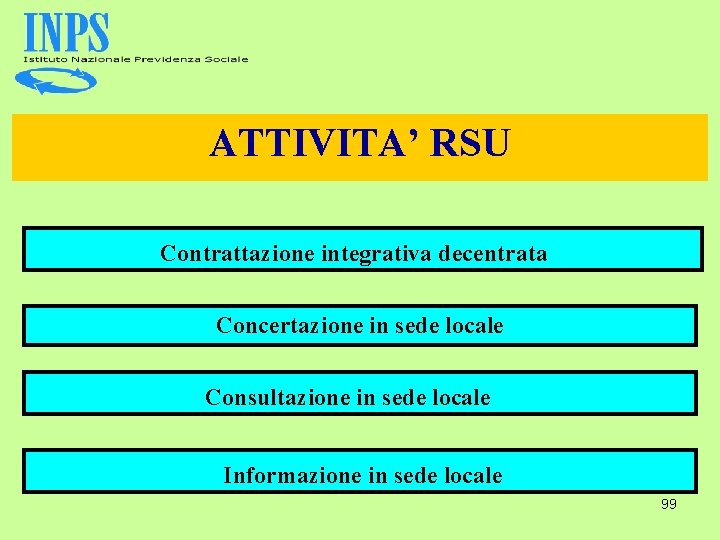 INPS
Istituto Nazionale Previdenza Sociale

ATTIVITA' RSU

Contrattazione integrativa decentrata

Concertazione in sede locale

Consultazione in sede locale

Informazione in sede locale

99